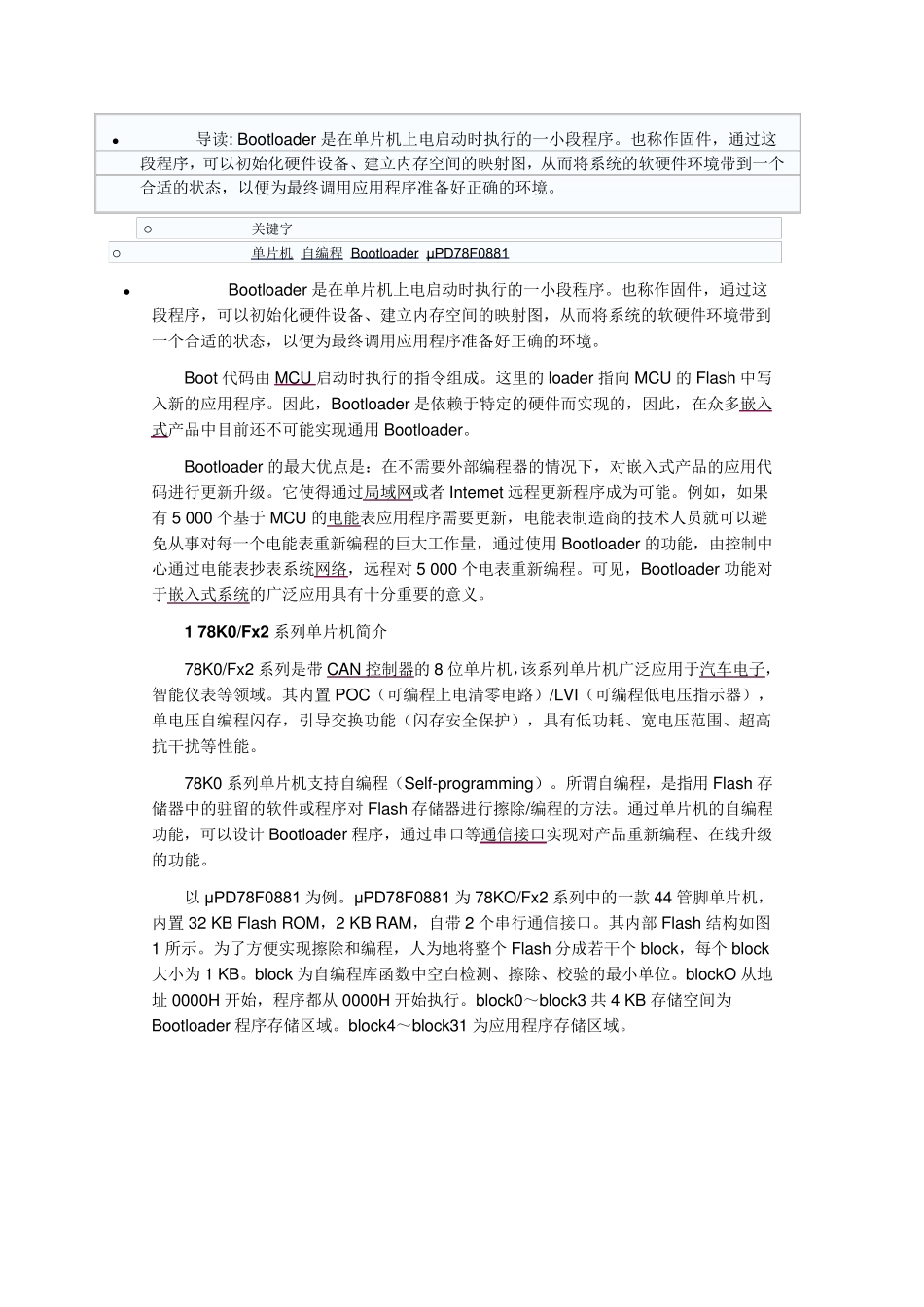 • 导读: Bootloader 是在单片机上电启动时执行的一小段程序。也称作固件，通过这段程序，可以初始化硬件设备、建立内存空间的映射图，从而将系统的软硬件环境带到一个合适的状态，以便为最终调用应用程序准备好正确的环境。

○ 关键字

○ 单片机 自编程 Bootloader μPD78F0881

• Bootloader 是在单片机上电启动时执行的一小段程序。也称作固件，通过这段程序，可以初始化硬件设备、建立内存空间的映射图，从而将系统的软硬件环境带到一个合适的状态，以便为最终调用应用程序准备好正确的环境。

Boot 代码由 MCU 启动时执行的指令组成。这里的 loader 指向 MCU 的 Flash 中写入新的应用程序。因此，Bootloader 是依赖于特定的硬件而实现的，因此，在众多嵌入式产品中目前还不可能实现通用 Bootloader。

Bootloader 的最大优点是：在不需要外部编程器的情况下，对嵌入式产品的应用代码进行更新升级。它使得通过局域网或者 Intemet 远程更新程序成为可能。例如，如果有 5 000 个基于 MCU 的电能表应用程序需要更新，电能表制造商的技术人员就可以避免从事对每一个电能表重新编程的巨大工作量，通过使用 Bootloader 的功能，由控制中心通过电能表抄表系统网络，远程对 5 000 个电表重新编程。可见，Bootloader 功能对于嵌入式系统的广泛应用具有十分重要的意义。

1 78K0/Fx2 系列单片机简介

78K0/Fx2 系列是带 CAN 控制器的 8 位单片机，该系列单片机广泛应用于汽车电子，智能仪表等领域。其内置 POC（可编程上电清零电路）/LVI（可编程低电压指示器），单电压自编程闪存，引导交换功能（闪存安全保护），具有低功耗、宽电压范围、超高抗干扰等性能。

78K0 系列单片机支持自编程（Self-programming）。所谓自编程，是指用 Flash 存储器中的驻留的软件或程序对 Flash 存储器进行擦除/编程的方法。通过单片机的自编程功能，可以设计 Bootloader 程序，通过串口等通信接口实现对产品重新编程、在线升级的功能。

以 μPD78F0881 为例。μPD78F0881 为 78KO/Fx2 系列中的一款 44 管脚单片机，内置 32 KB Flash ROM，2 KB RAM，自带 2 个串行通信接口。其内部 Flash 结构如图 1 所示。为了方便实现擦除和编程，人为地将整个 Flash 分成若干个 block，每个 block 大小为 1 KB。block 为自编程库函数中空白检测、擦除、校验的最小单位。blockO 从地址 0000H 开始，程序都从 0000H 开始执行。block0～block3 共 4 KB 存储空间为 Bootloader 程序存储区域。block4～block31 为应用程序存储区域。